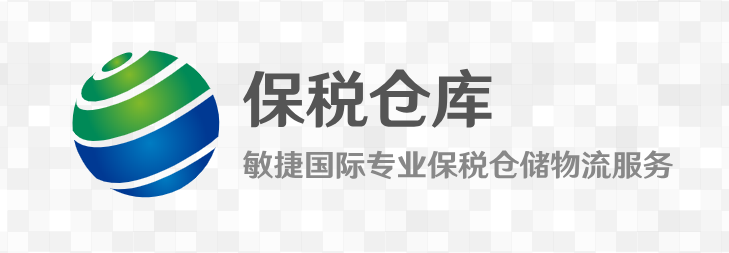 保税仓库

敏捷国际专业保税仓储物流服务